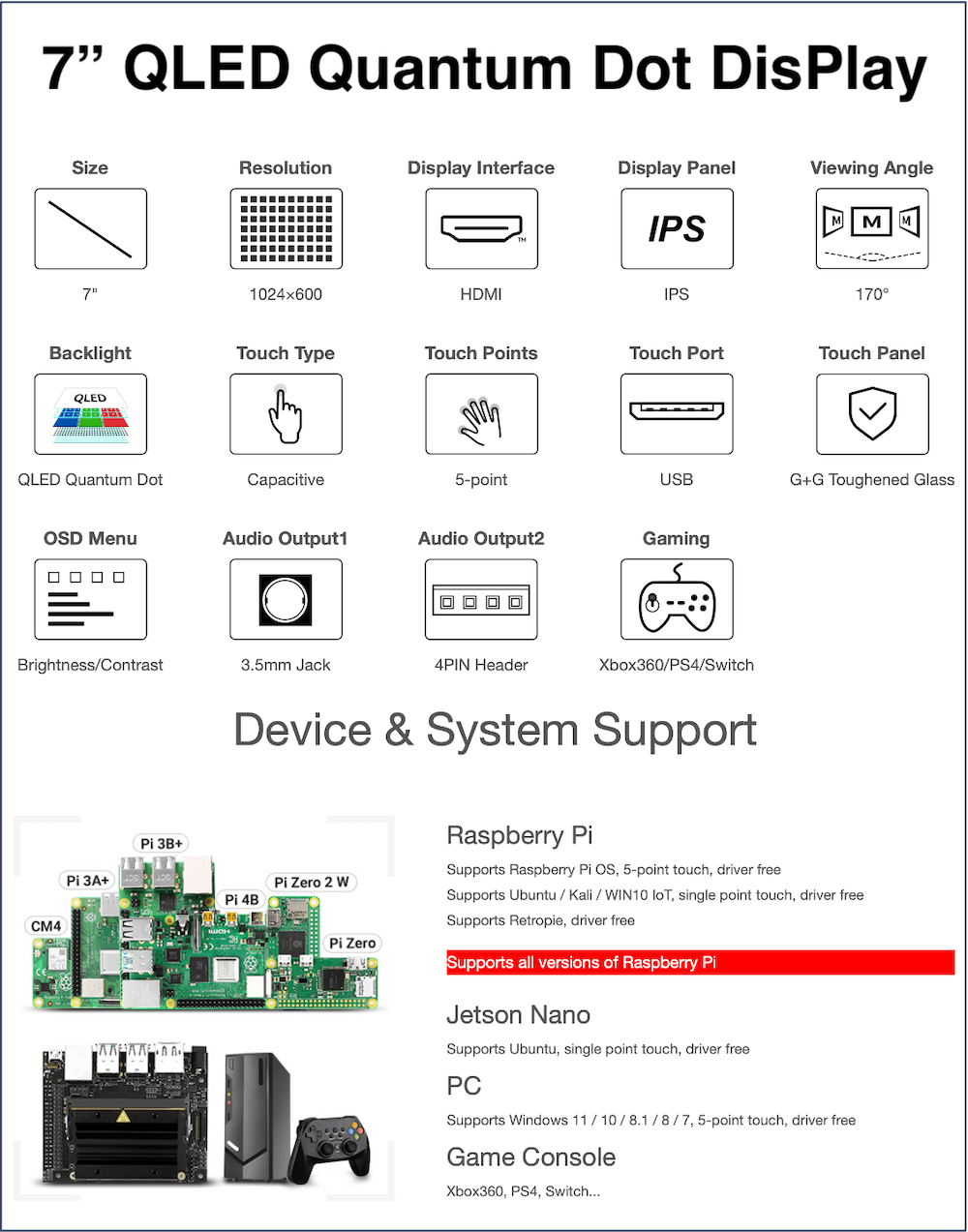 7” QLED Quantum Dot DisPlay

Size
7"

Resolution
1024×600

Display Interface
HDMI

Display Panel
IPS
IPS

Viewing Angle
M M M
170°

Backlight
QLED
QLED Quantum Dot

Touch Type
Capacitive

Touch Points
5-point

Touch Port
USB

Touch Panel
G+G Toughened Glass

OSD Menu
Brightness/Contrast

Audio Output1
3.5mm Jack

Audio Output2
4PIN Header

Gaming
Xbox360/PS4/Switch

Device & System Support

Pi 3B+
Pi 3A+
Pi Zero 2 W
Pi 4B
CM4
Pi Zero

Raspberry Pi
Supports Raspberry Pi OS, 5-point touch, driver free
Supports Ubuntu / Kali / WIN10 IoT, single point touch, driver free
Supports Retropie, driver free

Supports all versions of Raspberry Pi

Jetson Nano
Supports Ubuntu, single point touch, driver free

PC
Supports Windows 11 / 10 / 8.1 / 8 / 7, 5-point touch, driver free

Game Console
Xbox360, PS4, Switch...